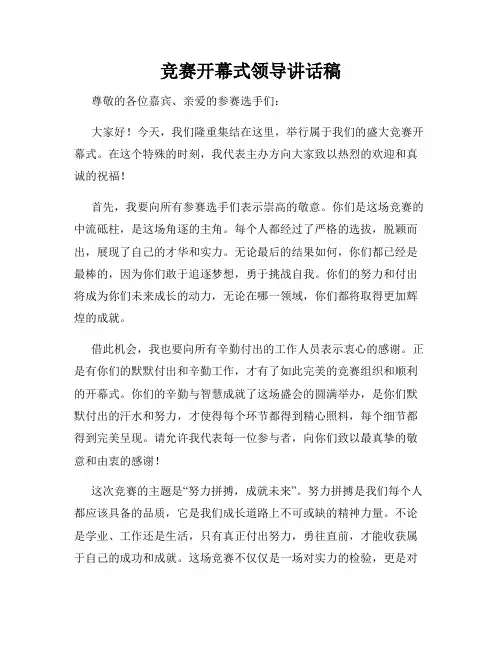 竞赛开幕式领导讲话稿

尊敬的各位嘉宾、亲爱的参赛选手们：

大家好！今天，我们隆重集结在这里，举行属于我们的盛大竞赛开幕式。在这个特殊的时刻，我代表主办方向大家致以热烈的欢迎和真诚的祝福！

首先，我要向所有参赛选手们表示崇高的敬意。你们是这场竞赛的中流砥柱，是这场角逐的主角。每个人都经过了严格的选拔，脱颖而出，展现了自己的才华和实力。无论最后的结果如何，你们都已经是最棒的，因为你们敢于追逐梦想，勇于挑战自我。你们的努力和付出将成为你们未来成长的动力，无论在哪一领域，你们都将取得更加辉煌的成就。

借此机会，我也要向所有辛勤付出的工作人员表示衷心的感谢。正是有你们的默默付出和辛勤工作，才有了如此完美的竞赛组织和顺利的开幕式。你们的辛勤与智慧成就了这场盛会的圆满举办，是你们默默付出的汗水和努力，才使得每个环节都得到精心照料，每个细节都得到完美呈现。请允许我代表每一位参与者，向你们致以最真挚的敬意和由衷的感谢！

这次竞赛的主题是“努力拼搏，成就未来”。努力拼搏是我们每个人都应该具备的品质，它是我们成长道路上不可或缺的精神力量。不论是学业、工作还是生活，只有真正付出努力，勇往直前，才能收获属于自己的成功和成就。这场竞赛不仅仅是一场对实力的检验，更是对